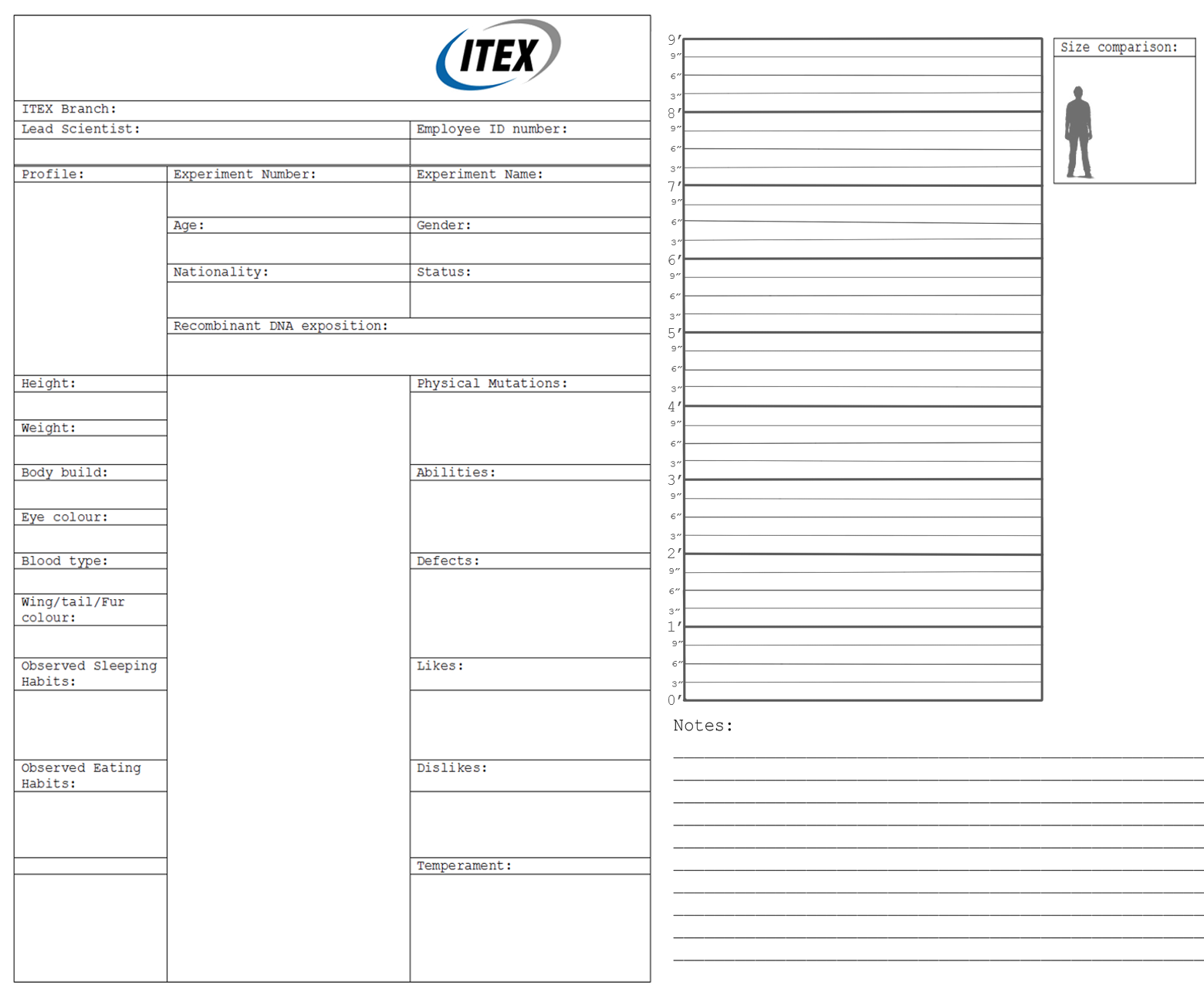 ITEX

ITEX Branch:

Lead Scientist:

Employee ID number:

Profile:

Experiment Number:

Experiment Name:

Age:

Gender:

Nationality:

Status:

Recombinant DNA exposition:

Height:

Weight:

Body build:

Eye colour:

Blood type:

Wing/tail/Fur colour:

Observed Sleeping Habits:

Observed Eating Habits:

Physical Mutations:

Abilities:

Defects:

Likes:

Dislikes:

Temperament:

9′
9″
6″
3″
8′
9″
6″
3″
7′
9″
6″
3″
6′
9″
6″
3″
5′
9″
6″
3″
4′
9″
6″
3″
3′
9″
6″
3″
2′
9″
6″
3″
1′
9″
6″
3″
0′

Size comparison:

Notes: